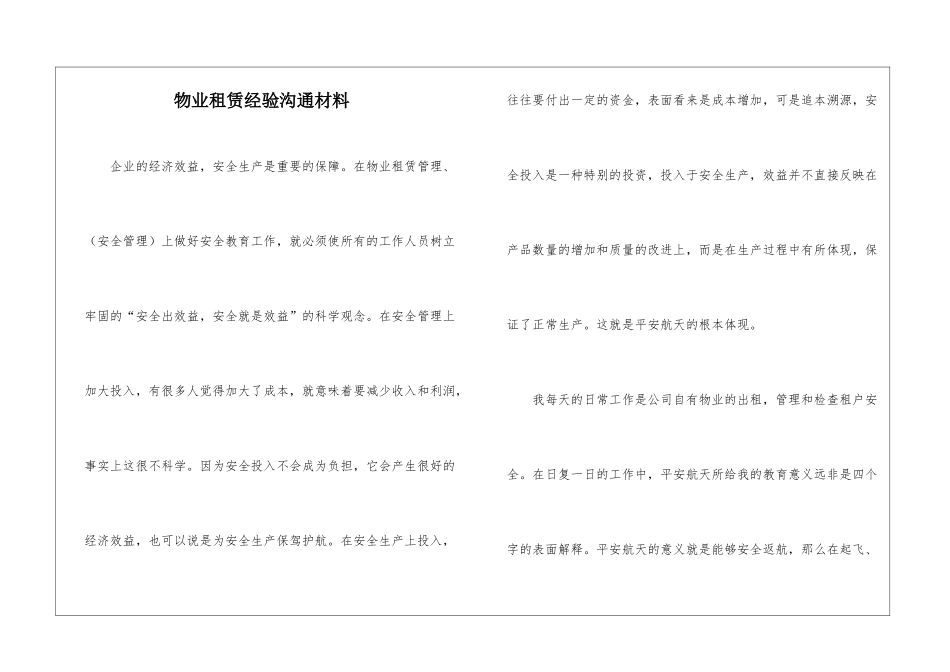 物业租赁经验沟通材料

企业的经济效益，安全生产是重要的保障。在物业租赁管理、（安全管理）上做好安全教育工作，就必须使所有的工作人员树立牢固的“安全出效益，安全就是效益”的科学观念。在安全管理上加大投入，有很多人觉得加大了成本，就意味着要减少收入和利润，事实上这很不科学。因为安全投入不会成为负担，它会产生很好的经济效益，也可以说是为安全生产保驾护航。在安全生产上投入，往往要付出一定的资金，表面看来是成本增加，可是追本溯源，安全投入是一种特别的投资，投入于安全生产，效益并不直接反映在产品数量的增加和质量的改进上，而是在生产过程中有所体现，保证了正常生产。这就是平安航天的根本体现。

我每天的日常工作是公司自有物业的出租，管理和检查租户安全。在日复一日的工作中，平安航天所给我的教育意义远非是四个字的表面解释。平安航天的意义就是能够安全返航，那么在起飞、